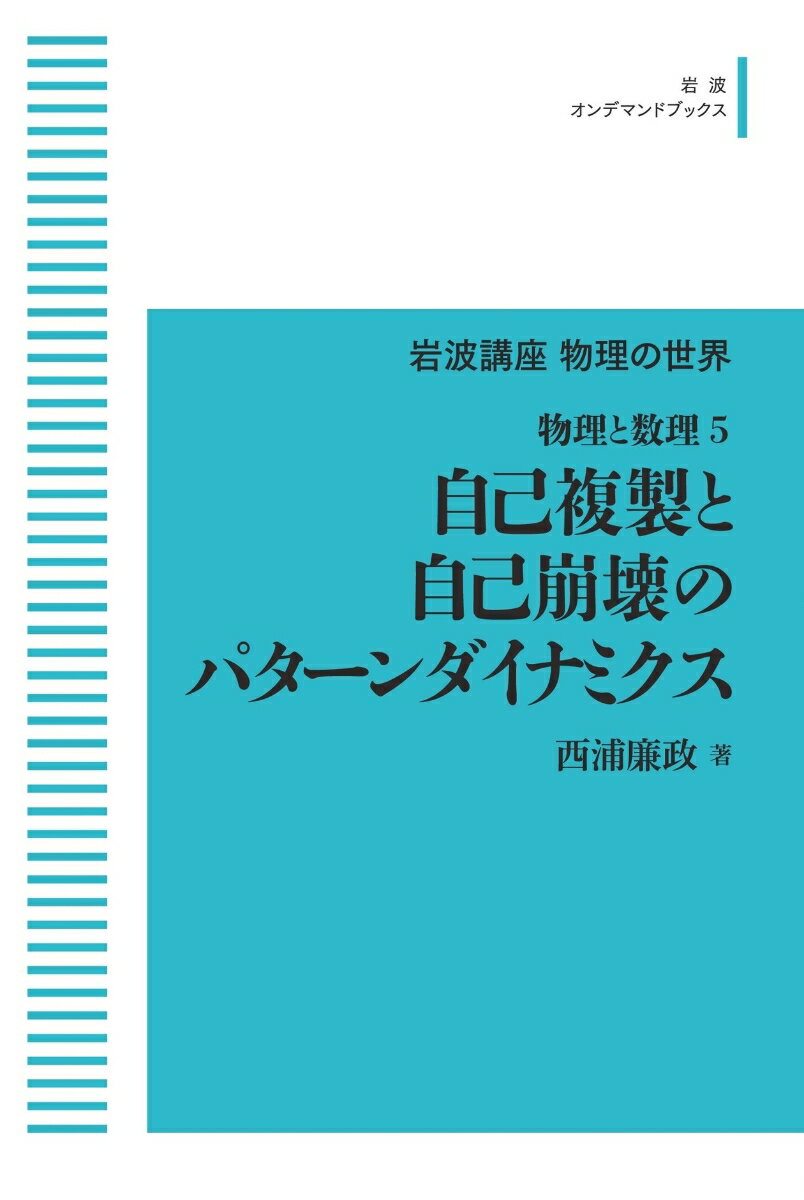 岩波
オンデマンドブックス

岩波講座 物理の世界

物理と数理 5

自己複製と
自己崩壊の
パターンダイナミクス

西浦廉政 著